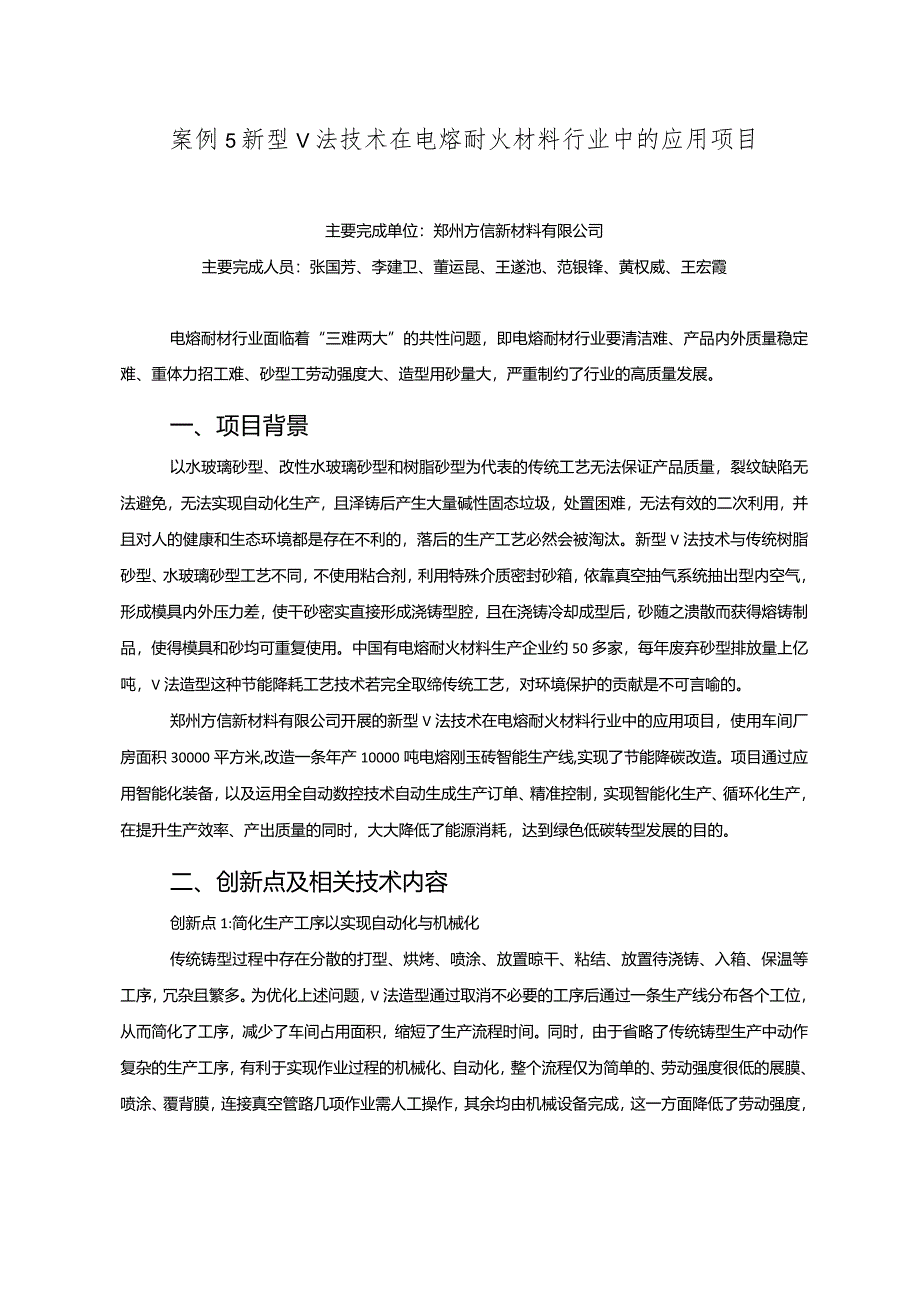 案例5新型V法技术在电熔耐火材料行业中的应用项目

主要完成单位：郑州方信新材料有限公司

主要完成人员：张国芳、李建卫、董运昆、王遂池、范银锋、黄权威、王宏霞

电熔耐材行业面临着“三难两大”的共性问题，即电熔耐材行业要清洁难、产品内外质量稳定难、重体力招工难、砂型工劳动强度大、造型用砂量大，严重制约了行业的高质量发展。

一、项目背景

以水玻璃砂型、改性水玻璃砂型和树脂砂型为代表的传统工艺无法保证产品质量，裂纹缺陷无法避免，无法实现自动化生产，且泽铸后产生大量碱性固态垃圾，处置困难，无法有效的二次利用，并且对人的健康和生态环境都是存在不利的，落后的生产工艺必然会被淘汰。新型V法技术与传统树脂砂型、水玻璃砂型工艺不同，不使用粘合剂，利用特殊介质密封砂箱，依靠真空抽气系统抽出型内空气，形成模具内外压力差，使干砂密实直接形成浇铸型腔，且在浇铸冷却成型后，砂随之溃散而获得熔铸制品，使得模具和砂均可重复使用。中国有电熔耐火材料生产企业约50多家，每年废弃砂型排放量上亿吨，V法造型这种节能降耗工艺技术若完全取缔传统工艺，对环境保护的贡献是不可言喻的。

郑州方信新材料有限公司开展的新型V法技术在电熔耐火材料行业中的应用项目，使用车间厂房面积30000平方米,改造一条年产10000吨电熔刚玉砖智能生产线,实现了节能降碳改造。项目通过应用智能化装备，以及运用全自动数控技术自动生成生产订单、精准控制，实现智能化生产、循环化生产，在提升生产效率、产出质量的同时，大大降低了能源消耗，达到绿色低碳转型发展的目的。

二、创新点及相关技术内容

创新点1:简化生产工序以实现自动化与机械化

传统铸型过程中存在分散的打型、烘烤、喷涂、放置晾干、粘结、放置待浇铸、入箱、保温等工序，冗杂且繁多。为优化上述问题，V法造型通过取消不必要的工序后通过一条生产线分布各个工位，从而简化了工序，减少了车间占用面积，缩短了生产流程时间。同时，由于省略了传统铸型生产中动作复杂的生产工序，有利于实现作业过程的机械化、自动化，整个流程仅为简单的、劳动强度很低的展膜、喷涂、覆背膜，连接真空管路几项作业需人工操作，其余均由机械设备完成，这一方面降低了劳动强度，